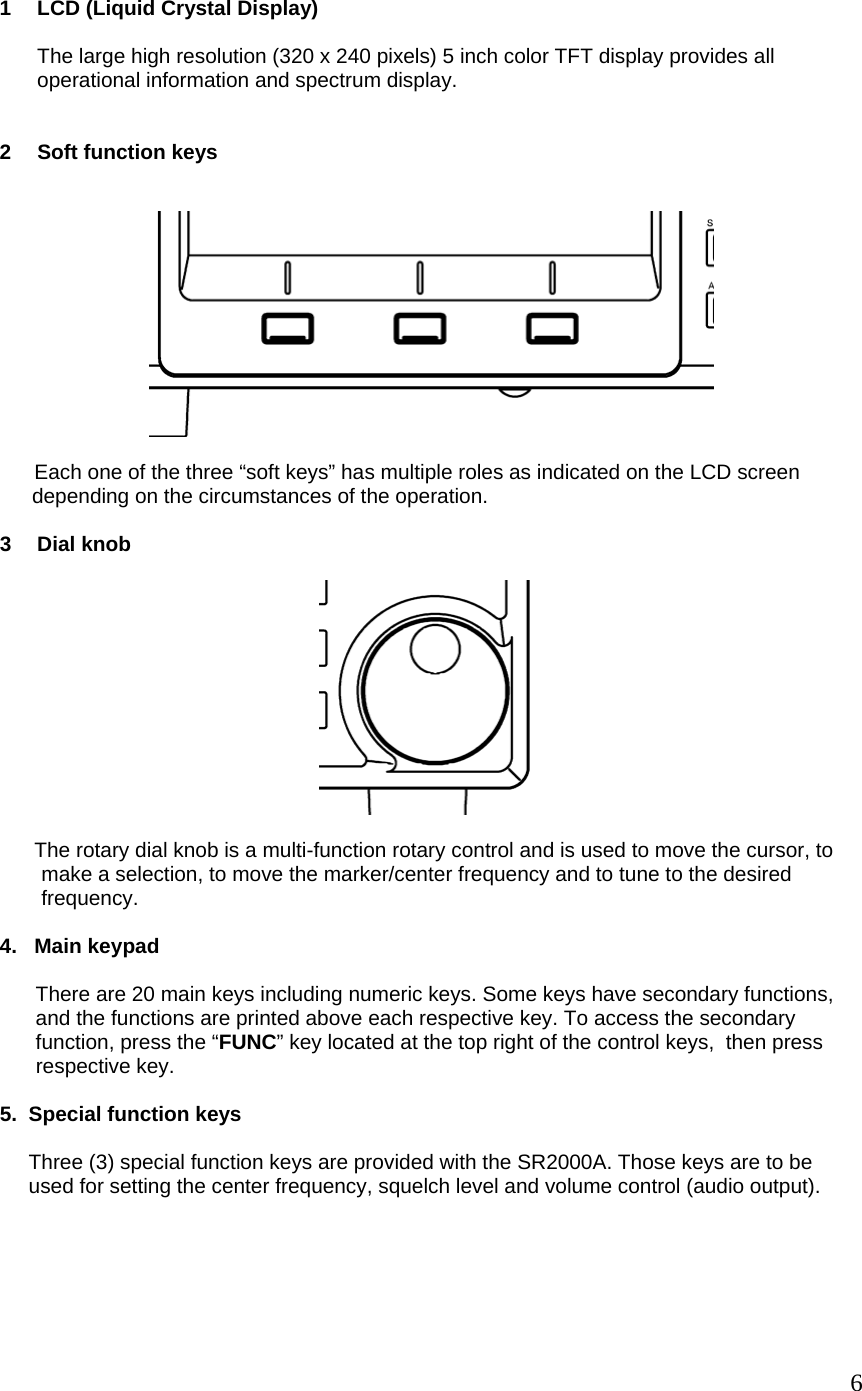 1 LCD (Liquid Crystal Display)

The large high resolution (320 x 240 pixels) 5 inch color TFT display provides all operational information and spectrum display.

2 Soft function keys

S

A

Each one of the three “soft keys” has multiple roles as indicated on the LCD screen depending on the circumstances of the operation.

3 Dial knob

The rotary dial knob is a multi-function rotary control and is used to move the cursor, to make a selection, to move the marker/center frequency and to tune to the desired frequency.

4. Main keypad

There are 20 main keys including numeric keys. Some keys have secondary functions, and the functions are printed above each respective key. To access the secondary function, press the “FUNC” key located at the top right of the control keys, then press respective key.

5. Special function keys

Three (3) special function keys are provided with the SR2000A. Those keys are to be used for setting the center frequency, squelch level and volume control (audio output).

6